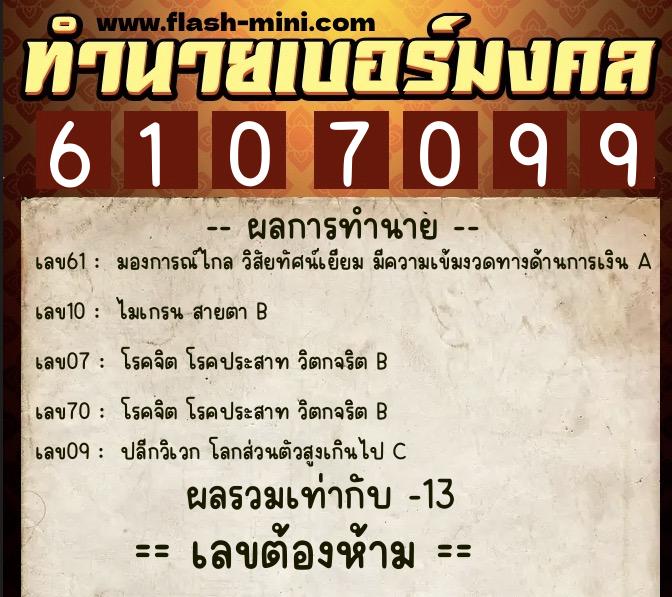 www.flash-mini.com
ทำนายเบอร์มงคล

6 1 0 7 0 9 9

-- ผลการทำนาย --

เลข61 : มองการณ์ไกล วิสัยทัศน์เยี่ยม มีความเข้มงวดทางด้านการเงิน A

เลข10 : ไมเกรน สายตา B

เลข07 : โรคจิต โรคประสาท วิตกจริต B

เลข70 : โรคจิต โรคประสาท วิตกจริต B

เลข09 : ปลีกวิเวก โลกส่วนตัวสูงเกินไป C

ผลรวมเท่ากับ -13

== เลขต้องห้าม ==